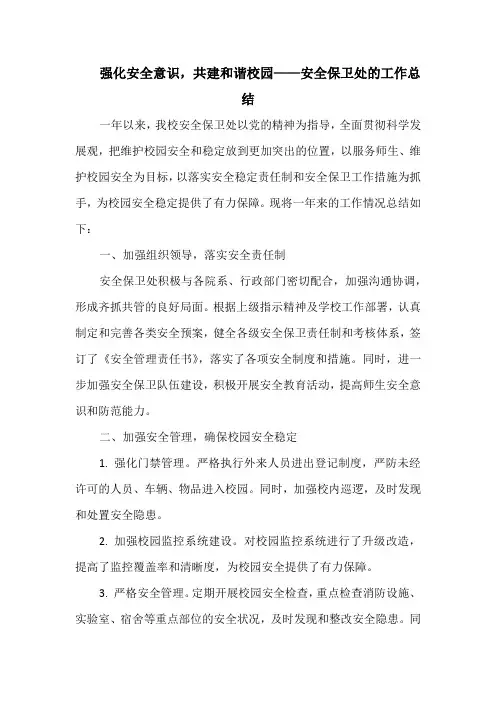 强化安全意识，共建和谐校园——安全保卫处的工作总结

一年以来，我校安全保卫处以党的精神为指导，全面贯彻科学发展观，把维护校园安全和稳定放到更加突出的位置，以服务师生、维护校园安全为目标，以落实安全稳定责任制和安全保卫工作措施为抓手，为校园安全稳定提供了有力保障。现将一年来的工作情况总结如下：

一、加强组织领导，落实安全责任制

安全保卫处积极与各院系、行政部门密切配合，加强沟通协调，形成齐抓共管的良好局面。根据上级指示精神及学校工作部署，认真制定和完善各类安全预案，健全各级安全保卫责任制和考核体系，签订了《安全管理责任书》，落实了各项安全制度和措施。同时，进一步加强安全保卫队伍建设，积极开展安全教育活动，提高师生安全意识和防范能力。

二、加强安全管理，确保校园安全稳定

1. 强化门禁管理。严格执行外来人员进出登记制度，严防未经许可的人员、车辆、物品进入校园。同时，加强校内巡逻，及时发现和处置安全隐患。

2. 加强校园监控系统建设。对校园监控系统进行了升级改造，提高了监控覆盖率和清晰度，为校园安全提供了有力保障。

3. 严格安全管理。定期开展校园安全检查，重点检查消防设施、实验室、宿舍等重点部位的安全状况，及时发现和整改安全隐患。同